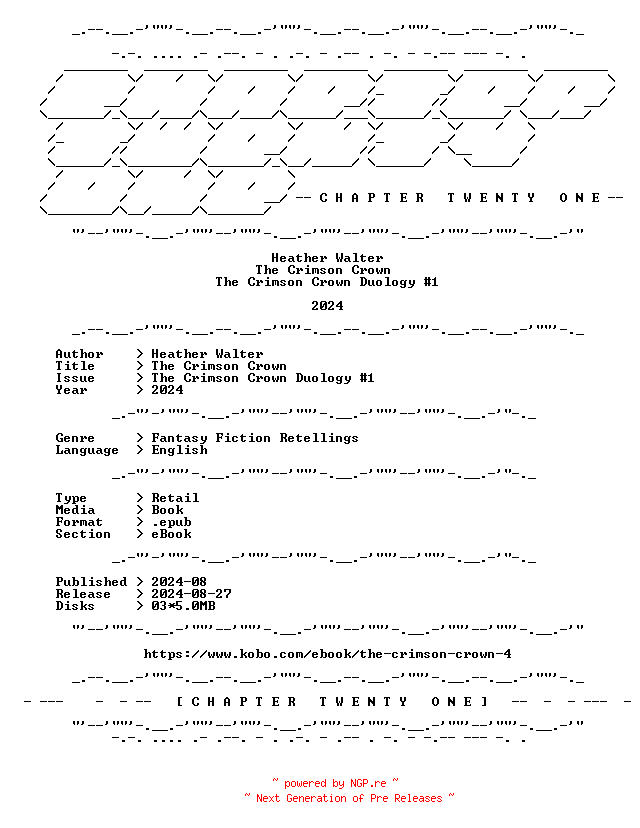 -- C H A P T E R T W E N T Y O N E --

Heather Walter
The Crimson Crown
The Crimson Crown Duology #1

2024

Author > Heather Walter
Title > The Crimson Crown
Issue > The Crimson Crown Duology #1
Year > 2024

Genre > Fantasy Fiction Retellings
Language > English

Type > Retail
Media > Book
Format > .epub
Section > eBook

Published > 2024-08
Release > 2024-08-27
Disks > 03*5.0MB

https://www.kobo.com/ebook/the-crimson-crown-4

[ C H A P T E R T W E N T Y O N E ]

~ powered by NGP.re ~
~ Next Generation of Pre Releases ~